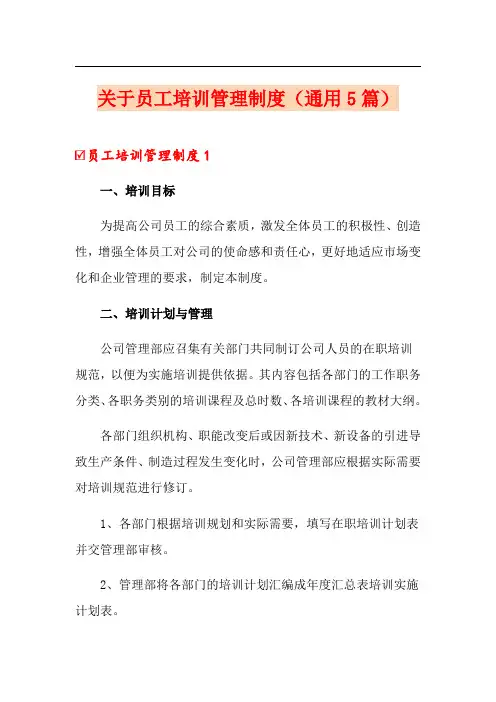 关于员工培训管理制度（通用5篇）

☑员工培训管理制度1

一、培训目标

为提高公司员工的综合素质，激发全体员工的积极性、创造性，增强全体员工对公司的使命感和责任心，更好地适应市场变化和企业管理的要求，制定本制度。

二、培训计划与管理

公司管理部应召集有关部门共同制订公司人员的在职培训规范，以便为实施培训提供依据。其内容包括各部门的工作职务分类、各职务类别的培训课程及总时数、各培训课程的教材大纲。

各部门组织机构、职能改变后或因新技术、新设备的引进导致生产条件、制造过程发生变化时，公司管理部应根据实际需要对培训规范进行修订。

1、各部门根据培训规划和实际需要，填写在职培训计划表并交管理部审核。

2、管理部将各部门的培训计划汇编成年度汇总表培训实施计划表。